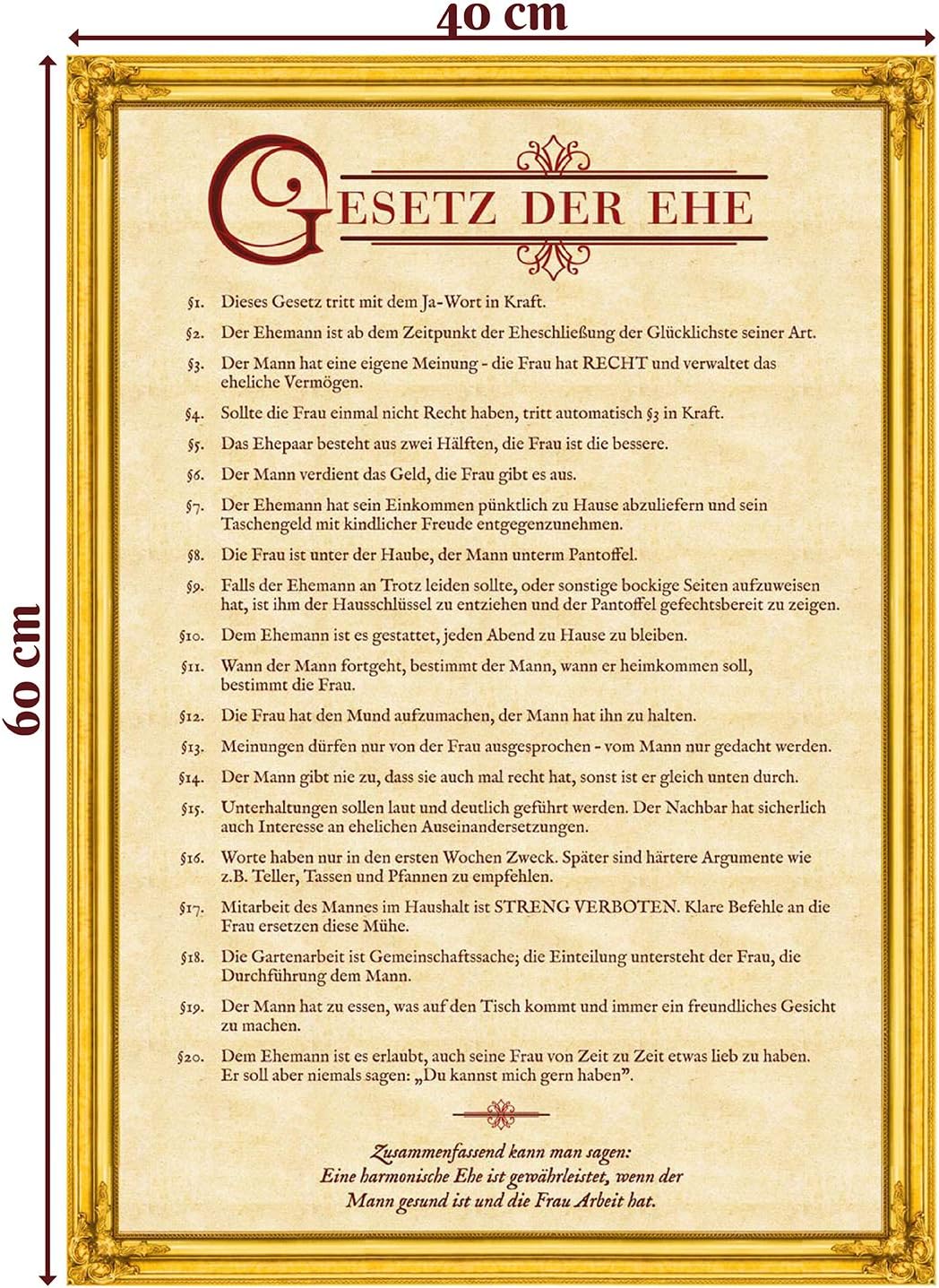 40 cm

60 cm

GESETZ DER EHE

§1. Dieses Gesetz tritt mit dem Ja-Wort in Kraft.

§2. Der Ehemann ist ab dem Zeitpunkt der Eheschließung der Glücklichste seiner Art.

§3. Der Mann hat eine eigene Meinung - die Frau hat RECHT und verwaltet das eheliche Vermögen.

§4. Sollte die Frau einmal nicht Recht haben, tritt automatisch §3 in Kraft.

§5. Das Ehepaar besteht aus zwei Hälften, die Frau ist die bessere.

§6. Der Mann verdient das Geld, die Frau gibt es aus.

§7. Der Ehemann hat sein Einkommen pünktlich zu Hause abzuliefern und sein Taschengeld mit kindlicher Freude entgegenzunehmen.

§8. Die Frau ist unter der Haube, der Mann unterm Pantoffel.

§9. Falls der Ehemann an Trotz leiden sollte, oder sonstige bockige Seiten aufzuweisen hat, ist ihm der Hausschlüssel zu entziehen und der Pantoffel gefechtsbereit zu zeigen.

§10. Dem Ehemann ist es gestattet, jeden Abend zu Hause zu bleiben.

§11. Wann der Mann fortgeht, bestimmt der Mann, wann er heimkommen soll, bestimmt die Frau.

§12. Die Frau hat den Mund aufzumachen, der Mann hat ihn zu halten.

§13. Meinungen dürfen nur von der Frau ausgesprochen - vom Mann nur gedacht werden.

§14. Der Mann gibt nie zu, dass sie auch mal recht hat, sonst ist er gleich unten durch.

§15. Unterhaltungen sollen laut und deutlich geführt werden. Der Nachbar hat sicherlich auch Interesse an ehelichen Auseinandersetzungen.

§16. Worte haben nur in den ersten Wochen Zweck. Später sind härtere Argumente wie z.B. Teller, Tassen und Pfannen zu empfehlen.

§17. Mitarbeit des Mannes im Haushalt ist STRENG VERBOTEN. Klare Befehle an die Frau ersetzen diese Mühe.

§18. Die Gartenarbeit ist Gemeinschaftssache; die Einteilung untersteht der Frau, die Durchführung dem Mann.

§19. Der Mann hat zu essen, was auf den Tisch kommt und immer ein freundliches Gesicht zu machen.

§20. Dem Ehemann ist es erlaubt, auch seine Frau von Zeit zu Zeit etwas lieb zu haben. Er soll aber niemals sagen: „Du kannst mich gern haben".

Zusammenfassend kann man sagen:
Eine harmonische Ehe ist gewährleistet, wenn der Mann gesund ist und die Frau Arbeit hat.